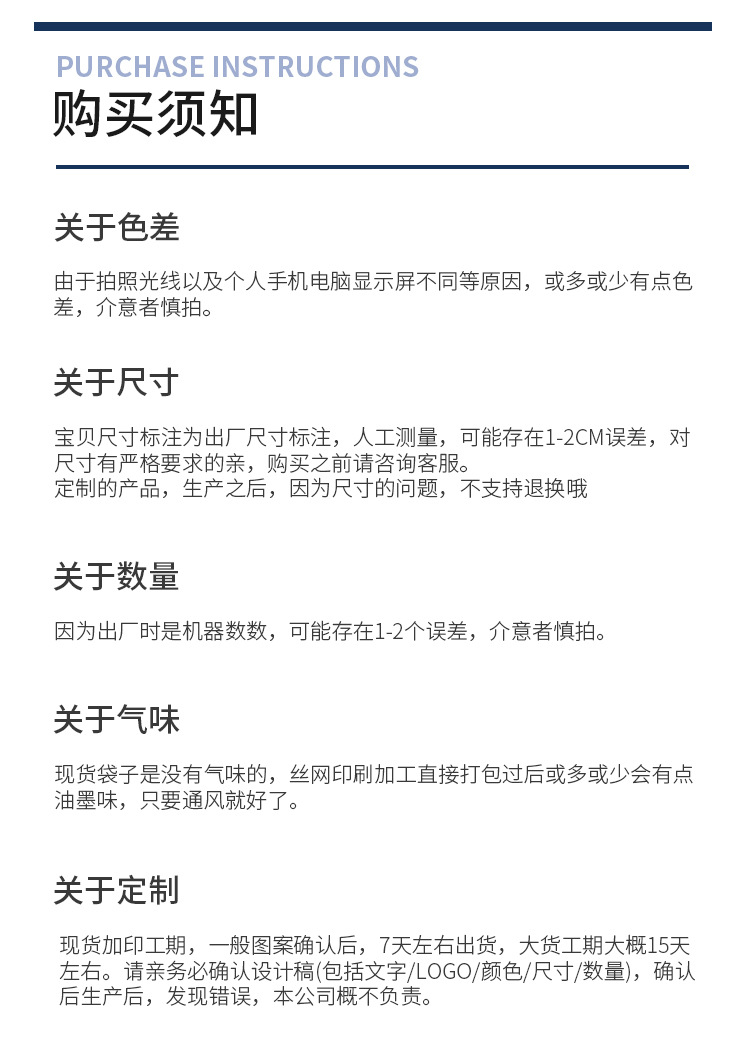 PURCHASE INSTRUCTIONS
购买须知

关于色差

由于拍照光线以及个人手机电脑显示屏不同等原因，或多或少有点色差，介意者慎拍。

关于尺寸

宝贝尺寸标注为出厂尺寸标注，人工测量，可能存在1-2CM误差，对尺寸有严格要求的亲，购买之前请咨询客服。
定制的产品，生产之后，因为尺寸的问题，不支持退换哦

关于数量

因为出厂时是机器数数，可能存在1-2个误差，介意者慎拍。

关于气味

现货袋子是没有气味的，丝网印刷加工直接打包过后或多或少会有点油墨味，只要通风就好了。

关于定制

现货加印工期，一般图案确认后，7天左右出货，大货工期大概15天左右。请亲务必确认设计稿(包括文字/LOGO/颜色/尺寸/数量)，确认后生产后，发现错误，本公司概不负责。